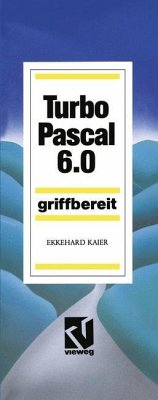 Turbo Pascal 6.0

griffbereit

EKKEHARD KAIER

vieweg